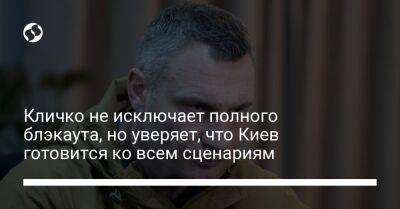 Кличко не исключает полного блэкаута, но уверяет, что Киев готовится ко всем сценариям